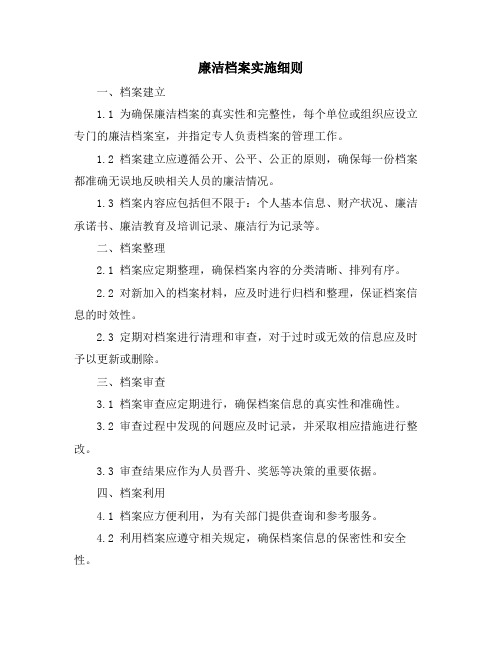 廉洁档案实施细则

一、档案建立

1.1 为确保廉洁档案的真实性和完整性，每个单位或组织应设立专门的廉洁档案室，并指定专人负责档案的管理工作。

1.2 档案建立应遵循公开、公平、公正的原则，确保每一份档案都准确无误地反映相关人员的廉洁情况。

1.3 档案内容应包括但不限于：个人基本信息、财产状况、廉洁承诺书、廉洁教育及培训记录、廉洁行为记录等。

二、档案整理

2.1 档案应定期整理，确保档案内容的分类清晰、排列有序。

2.2 对新加入的档案材料，应及时进行归档和整理，保证档案信息的时效性。

2.3 定期对档案进行清理和审查，对于过时或无效的信息应及时予以更新或删除。

三、档案审查

3.1 档案审查应定期进行，确保档案信息的真实性和准确性。

3.2 审查过程中发现的问题应及时记录，并采取相应措施进行整改。

3.3 审查结果应作为人员晋升、奖惩等决策的重要依据。

四、档案利用

4.1 档案应方便利用，为有关部门提供查询和参考服务。

4.2 利用档案应遵守相关规定，确保档案信息的保密性和安全性。